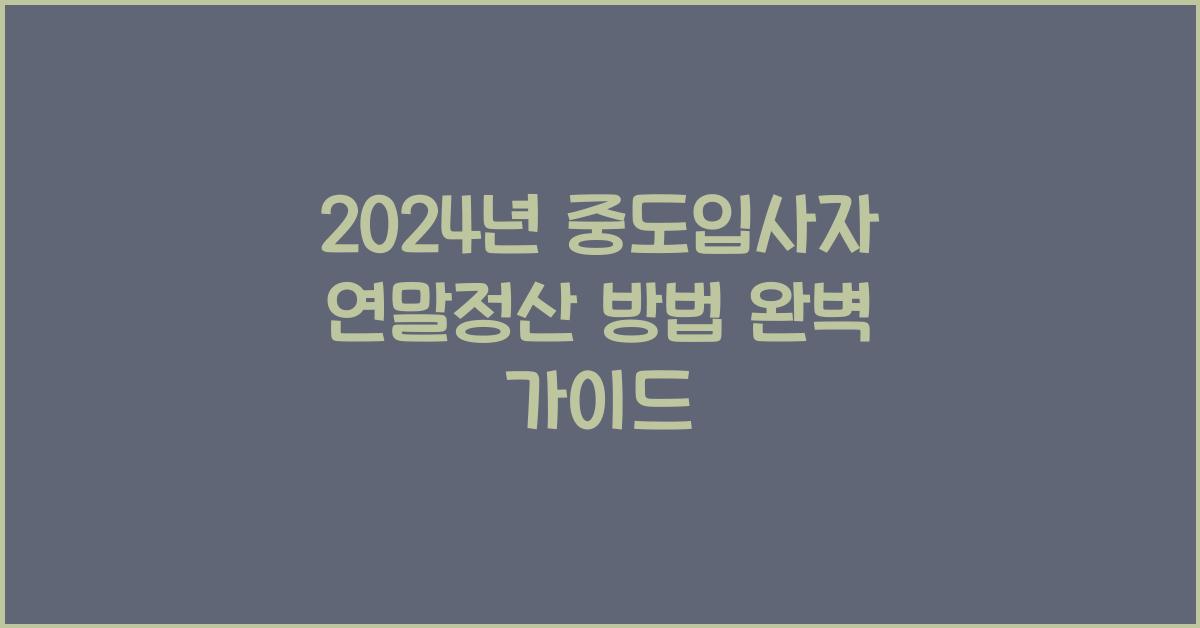 2024년 중도입사자 연말정산 방법 완벽 가이드